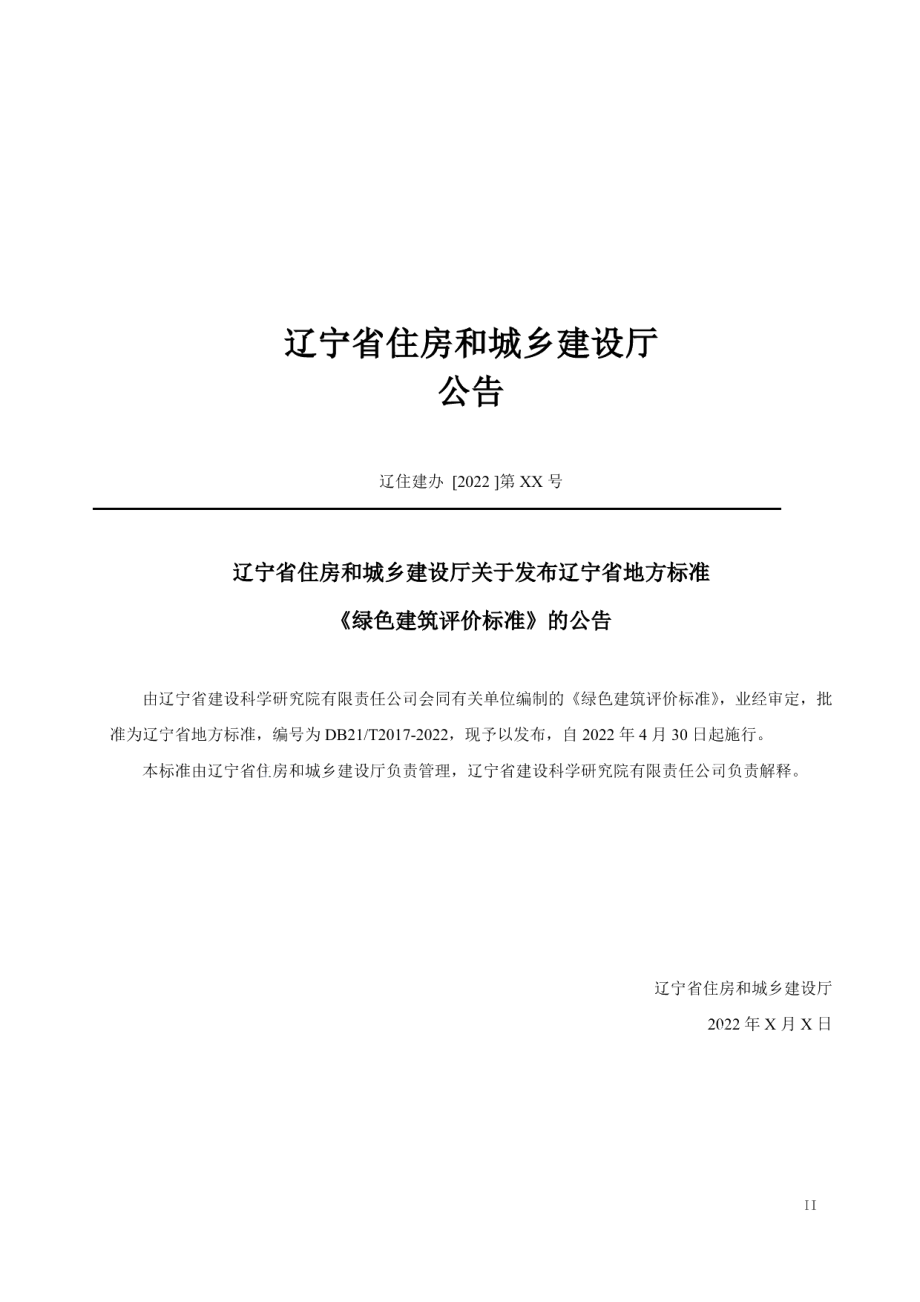 辽宁省住房和城乡建设厅
公告

辽住建办 [2022 ]第 XX 号

辽宁省住房和城乡建设厅关于发布辽宁省地方标准
《绿色建筑评价标准》的公告

由辽宁省建设科学研究院有限责任公司会同有关单位编制的《绿色建筑评价标准》，业经审定，批准为辽宁省地方标准，编号为 DB21/T2017-2022，现予以发布，自 2022 年 4 月 30 日起施行。

本标准由辽宁省住房和城乡建设厅负责管理，辽宁省建设科学研究院有限责任公司负责解释。

辽宁省住房和城乡建设厅
2022 年 X 月 X 日

II